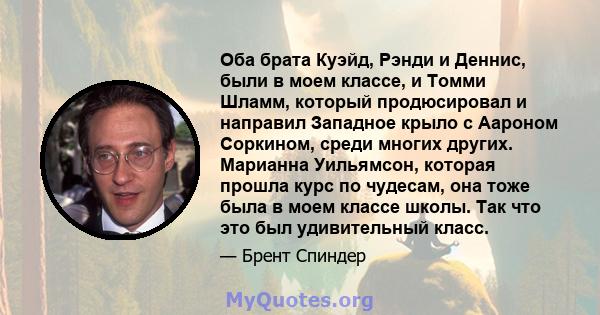 Оба брата Куэйд, Рэнди и Деннис, были в моем классе, и Томми Шламм, который продюсировал и направил Западное крыло с Аароном Соркином, среди многих других. Марианна Уильямсон, которая прошла курс по чудесам, она тоже была в моем классе школы. Так что это был удивительный класс.

— Брент Спиндер

MyQuotes.org